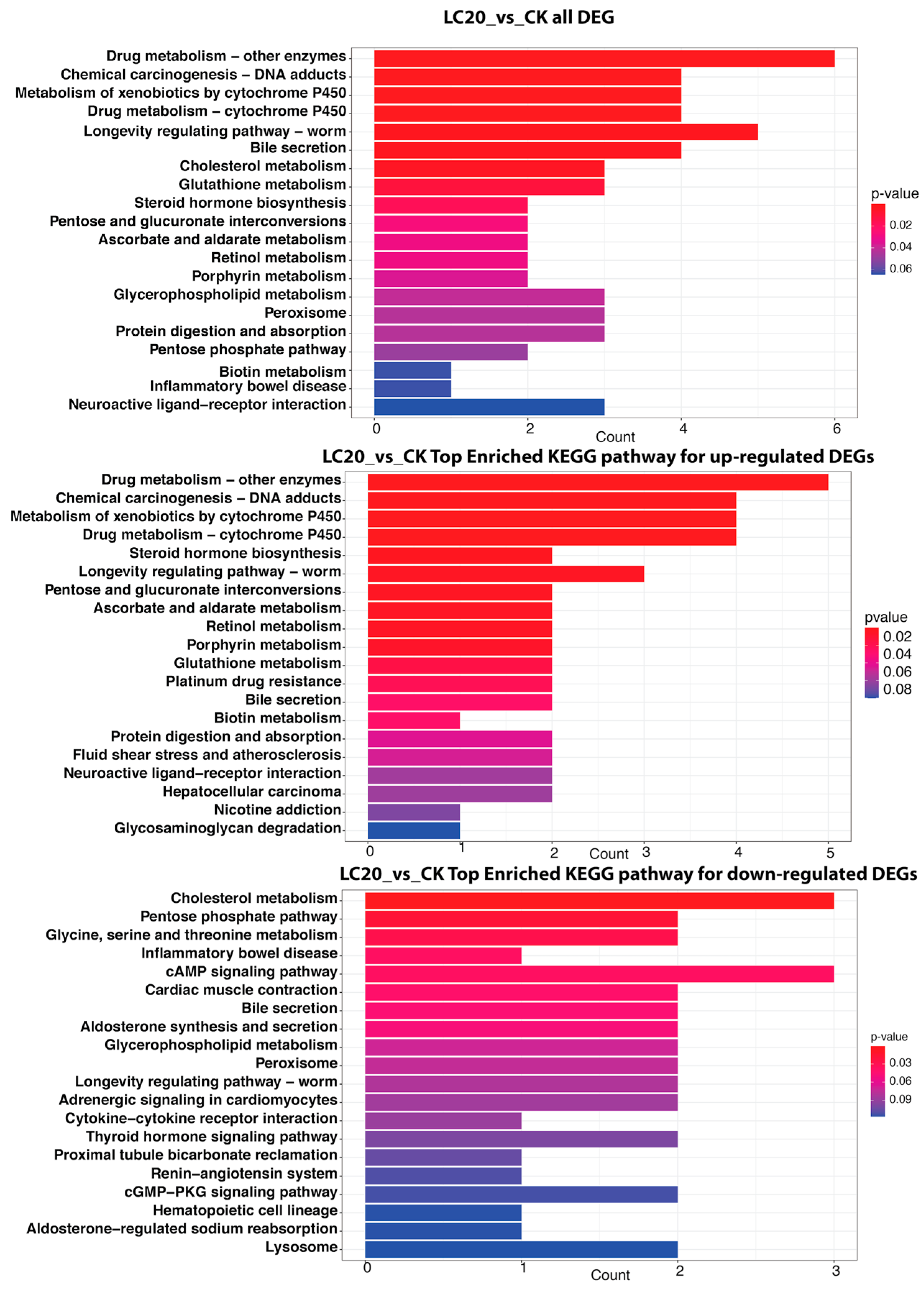 LC20_vs_CK all DEG

Drug metabolism – other enzymes
Chemical carcinogenesis – DNA adducts
Metabolism of xenobiotics by cytochrome P450
Drug metabolism – cytochrome P450
Longevity regulating pathway – worm
Bile secretion
Cholesterol metabolism
Glutathione metabolism
Steroid hormone biosynthesis
Pentose and glucuronate interconversions
Ascorbate and aldarate metabolism
Retinol metabolism
Porphyrin metabolism
Glycerophospholipid metabolism
Peroxisome
Protein digestion and absorption
Pentose phosphate pathway
Biotin metabolism
Inflammatory bowel disease
Neuroactive ligand–receptor interaction

0 2 4 6
Count

p-value
0.02
0.04
0.06

LC20_vs_CK Top Enriched KEGG pathway for up-regulated DEGs

Drug metabolism – other enzymes
Chemical carcinogenesis – DNA adducts
Metabolism of xenobiotics by cytochrome P450
Drug metabolism – cytochrome P450
Steroid hormone biosynthesis
Longevity regulating pathway – worm
Pentose and glucuronate interconversions
Ascorbate and aldarate metabolism
Retinol metabolism
Porphyrin metabolism
Glutathione metabolism
Platinum drug resistance
Bile secretion
Biotin metabolism
Protein digestion and absorption
Fluid shear stress and atherosclerosis
Neuroactive ligand–receptor interaction
Hepatocellular carcinoma
Nicotine addiction
Glycosaminoglycan degradation

0 1 2 3 4 5
Count

pvalue
0.02
0.04
0.06
0.08

LC20_vs_CK Top Enriched KEGG pathway for down-regulated DEGs

Cholesterol metabolism
Pentose phosphate pathway
Glycine, serine and threonine metabolism
Inflammatory bowel disease
cAMP signaling pathway
Cardiac muscle contraction
Bile secretion
Aldosterone synthesis and secretion
Glycerophospholipid metabolism
Peroxisome
Longevity regulating pathway – worm
Adrenergic signaling in cardiomyocytes
Cytokine–cytokine receptor interaction
Thyroid hormone signaling pathway
Proximal tubule bicarbonate reclamation
Renin–angiotensin system
cGMP–PKG signaling pathway
Hematopoietic cell lineage
Aldosterone–regulated sodium reabsorption
Lysosome

0 1 2 3
Count

p-value
0.03
0.06
0.09